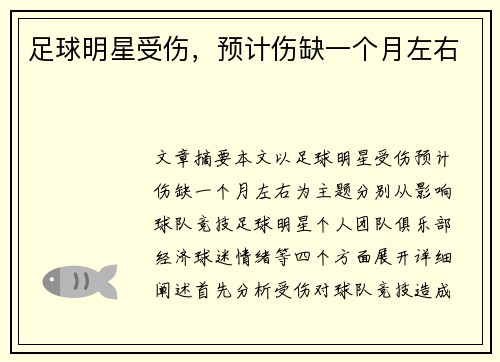 足球明星受伤，预计伤缺一个月左右

文章摘要本文以足球明星受伤预计伤缺一个月左右为主题分别从影响球队竞技足球明星个人团队俱乐部经济球迷情绪等四个方面展开详细阐述首先分析受伤对球队竞技造成